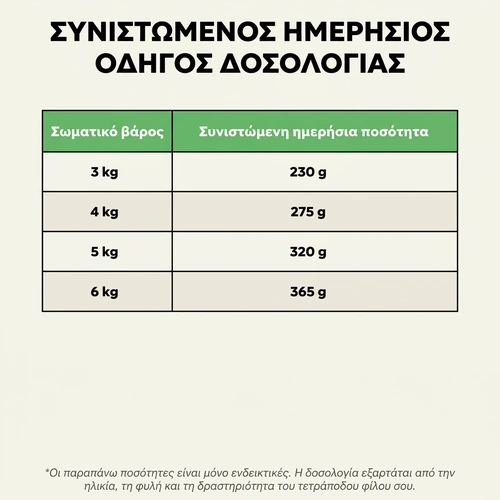 ΣΥΝΙΣΤΩΜΕΝΟΣ ΗΜΕΡΗΣΙΟΣ ΟΔΗΓΟΣ ΔΟΣΟΛΟΓΙΑΣ

| Σωματικό βάρος | Συνιστώμενη ημερήσια ποσότητα |
|---|---|
| 3 kg | 230 g |
| 4 kg | 275 g |
| 5 kg | 320 g |
| 6 kg | 365 g |

*Οι παραπάνω ποσότητες είναι μόνο ενδεικτικές. Η δοσολογία εξαρτάται από την ηλικία, τη φυλή και τη δραστηριότητα του τετράποδου φίλου σου.